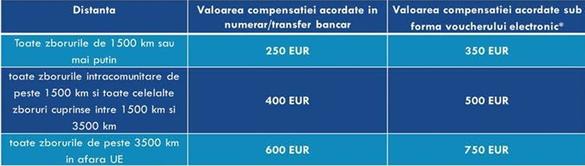 | Distanta | Valoarea compensatiei acordate in numerar/transfer bancar | Valoarea compensatiei acordate sub forma voucherului electronic* |
|---|---|---|
| Toate zborurile de 1500 km sau mai putin | 250 EUR | 350 EUR |
| toate zborurile intracomunitare de peste 1500 km si toate celelalte zboruri cuprinse intre 1500 km si 3500 km | 400 EUR | 500 EUR |
| toate zborurile de peste 3500 km in afara UE | 600 EUR | 750 EUR |